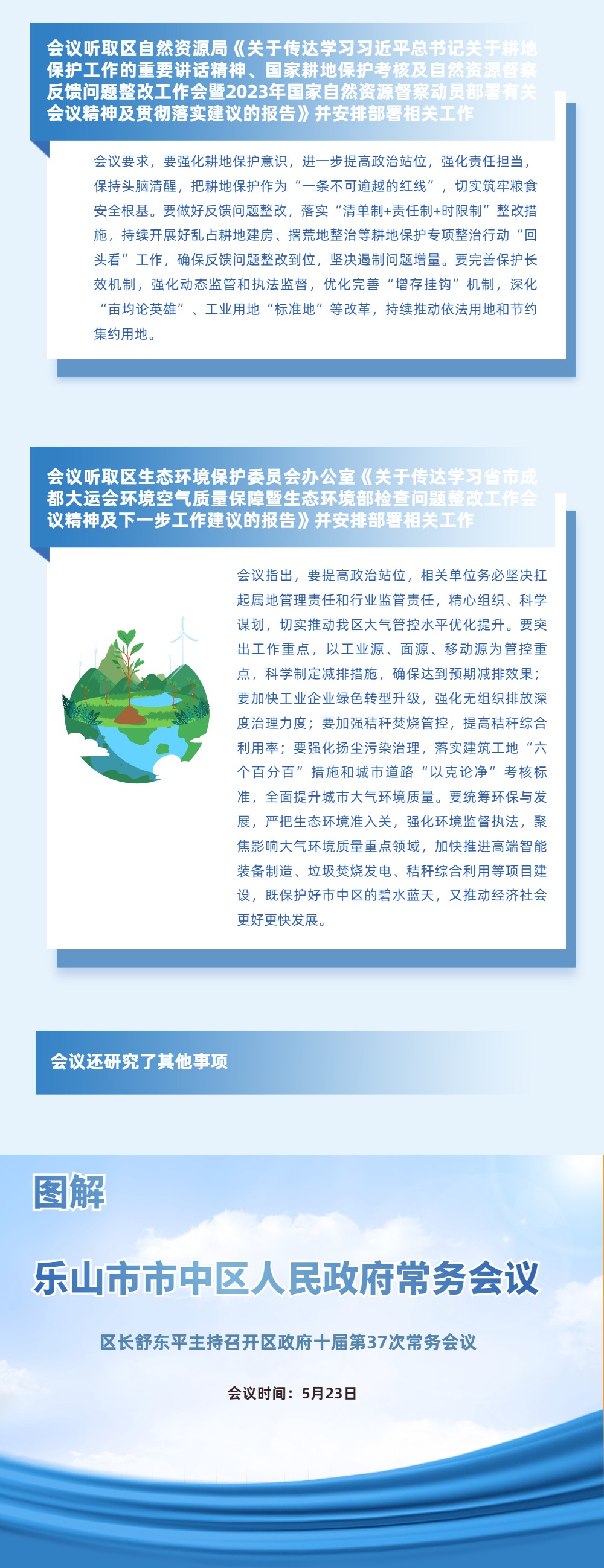 会议听取区自然资源局《关于传达学习习近平总书记关于耕地保护工作的重要讲话精神、国家耕地保护考核及自然资源督察反馈问题整改工作会暨2023年国家自然资源督察动员部署有关会议精神及贯彻落实建议的报告》并安排部署相关工作

会议要求，要强化耕地保护意识，进一步提高政治站位，强化责任担当，保持头脑清醒，把耕地保护作为“一条不可逾越的红线”，切实筑牢粮食安全根基。要做好反馈问题整改，落实“清单制+责任制+时限制”整改措施，持续开展好乱占耕地建房、撂荒地整治等耕地保护专项整治行动“回头看”工作，确保反馈问题整改到位，坚决遏制问题增量。要完善保护长效机制，强化动态监管和执法监督，优化完善“增存挂钩”机制，深化“亩均论英雄”、工业用地“标准地”等改革，持续推动依法用地和节约集约用地。

会议听取区生态环境保护委员会办公室《关于传达学习省市成都大运会环境空气质量保障暨生态环境部检查问题整改工作会议精神及下一步工作建议的报告》并安排部署相关工作

会议指出，要提高政治站位，相关单位务必坚决扛起属地管理责任和行业监管责任，精心组织、科学谋划，切实推动我区大气管控水平优化提升。要突出工作重点，以工业源、面源、移动源为管控重点，科学制定减排措施，确保达到预期减排效果；要加快工业企业绿色转型升级，强化无组织排放深度治理力度；要加强秸秆焚烧管控，提高秸秆综合利用率；要强化扬尘污染治理，落实建筑工地“六个百分百”措施和城市道路“以克论净”考核标准，全面提升城市大气环境质量。要统筹环保与发展，严把生态环境准入关，强化环境监督执法，聚焦影响大气环境质量重点领域，加快推进高端智能装备制造、垃圾焚烧发电、秸秆综合利用等项目建设，既保护好市中区的碧水蓝天，又推动经济社会更好更快发展。

会议还研究了其他事项

图解

乐山市市中区人民政府常务会议

区长舒东平主持召开区政府十届第37次常务会议

会议时间：5月23日